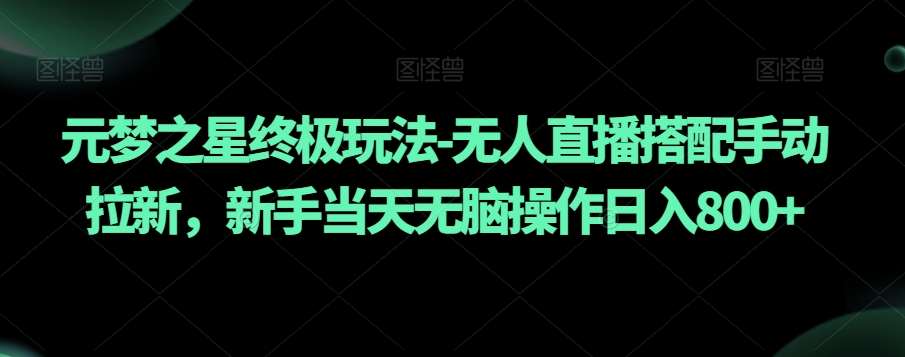 图怪兽 图怪兽 图怪兽

元梦之星终极玩法-无人直播搭配手动拉新，新手当天无脑操作日入800+